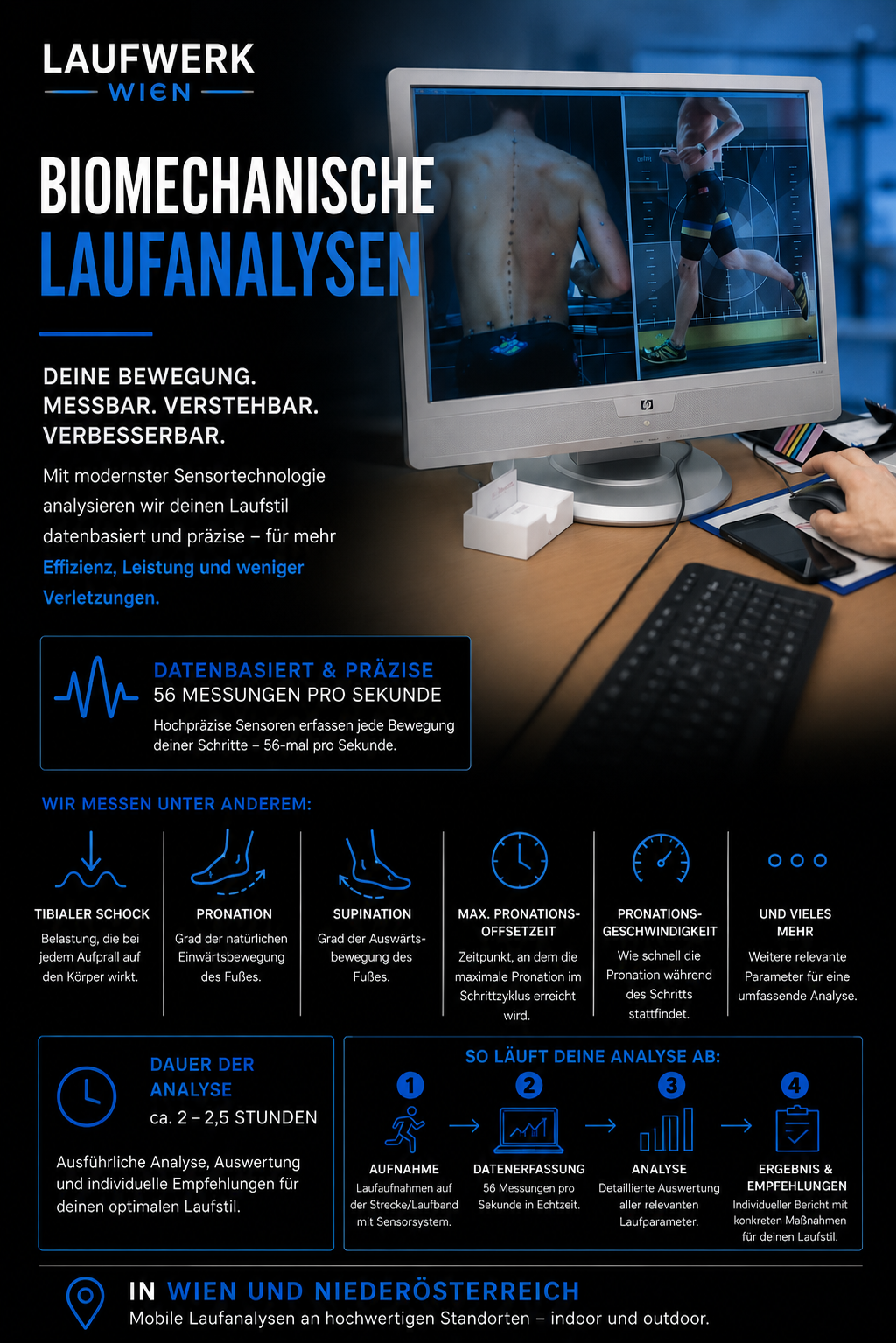 LAUFWERK
WIEN

BIOMECHANISCHE
LAUFANALYSEN

DEINE BEWEGUNG.
MESSBAR. VERSTEHBAR.
VERBESSERBAR.

Mit modernster Sensortechnologie analysieren wir deinen Laufstil datenbasiert und präzise – für mehr Effizienz, Leistung und weniger Verletzungen.

DATENBASIERT & PRÄZISE
56 MESSUNGEN PRO SEKUNDE
Hochpräzise Sensoren erfassen jede Bewegung deiner Schritte – 56-mal pro Sekunde.

WIR MESSEN UNTER ANDEREM:

TIBIALER SCHOCK
Belastung, die bei jedem Aufprall auf den Körper wirkt.

PRONATION
Grad der natürlichen Einwärtsbewegung des Fußes.

SUPINATION
Grad der Auswärtsbewegung des Fußes.

MAX. PRONATIONS-OFFSETZEIT
Zeitpunkt, an dem die maximale Pronation im Schrittzyklus erreicht wird.

PRONATIONS-GESCHWINDIGKEIT
Wie schnell die Pronation während des Schritts stattfindet.

UND VIELES MEHR
Weitere relevante Parameter für eine umfassende Analyse.

DAUER DER ANALYSE
ca. 2 – 2,5 STUNDEN
Ausführliche Analyse, Auswertung und individuelle Empfehlungen für deinen optimalen Laufstil.

SO LÄUFT DEINE ANALYSE AB:

1
AUFNAHME
Laufaufnahmen auf der Strecke/Laufband mit Sensorsystem.

2
DATENERFASSUNG
56 Messungen pro Sekunde in Echtzeit.

3
ANALYSE
Detaillierte Auswertung aller relevanten Laufparameter.

4
ERGEBNIS & EMPFEHLUNGEN
Individueller Bericht mit konkreten Maßnahmen für deinen Laufstil.

IN WIEN UND NIEDERÖSTERREICH
Mobile Laufanalysen an hochwertigen Standorten – indoor und outdoor.